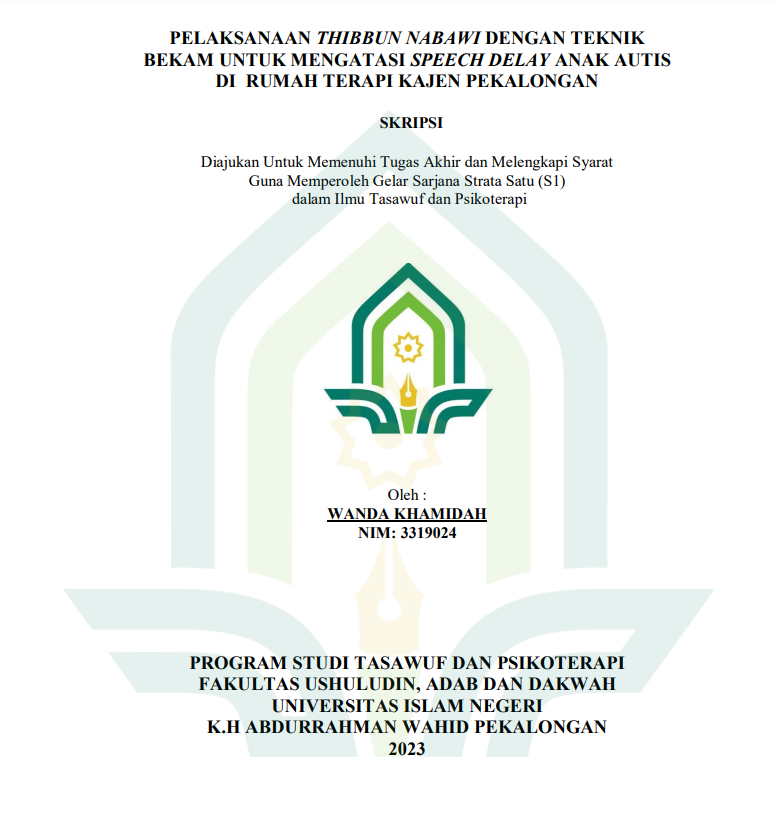 PELAKSANAAN THIBBUN NABAWI DENGAN TEKNIK BEKAM UNTUK MENGATASI SPEECH DELAY ANAK AUTIS DI RUMAH TERAPI KAJEN PEKALONGAN

SKRIPSI

Diajukan Untuk Memenuhi Tugas Akhir dan Melengkapi Syarat Guna Memperoleh Gelar Sarjana Strata Satu (S1) dalam Ilmu Tasawuf dan Psikoterapi

Oleh :
WANDA KHAMIDAH
NIM: 3319024

PROGRAM STUDI TASAWUF DAN PSIKOTERAPI
FAKULTAS USHULUDIN, ADAB DAN DAKWAH
UNIVERSITAS ISLAM NEGERI
K.H ABDURRAHMAN WAHID PEKALONGAN
2023